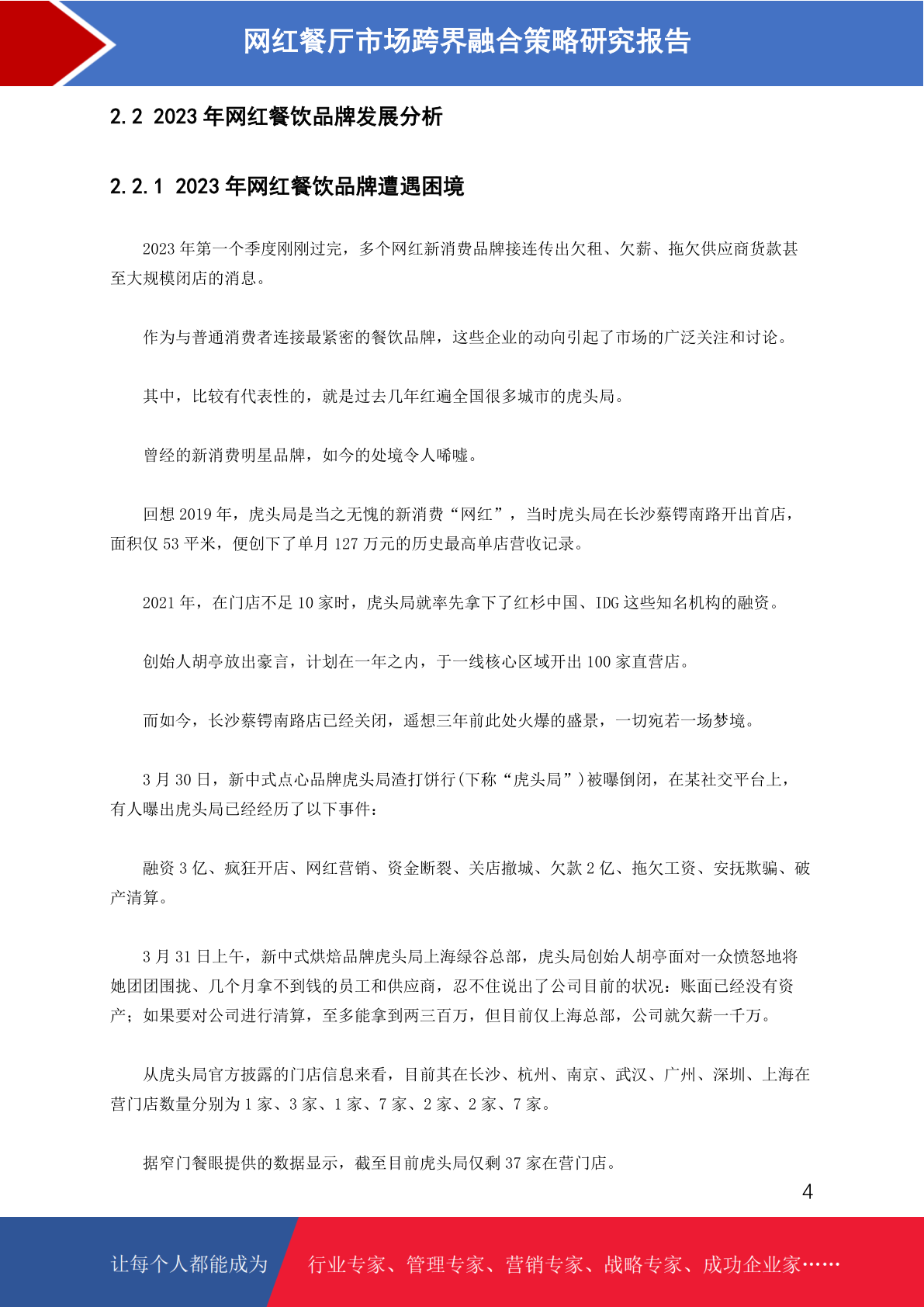 网红餐厅市场跨界融合策略研究报告

2.2 2023 年网红餐饮品牌发展分析

2.2.1 2023 年网红餐饮品牌遭遇困境

2023 年第一个季度刚刚过完，多个网红新消费品牌接连传出欠租、欠薪、拖欠供应商货款甚至大规模闭店的消息。

作为与普通消费者连接最紧密的餐饮品牌，这些企业的动向引起了市场的广泛关注和讨论。

其中，比较有代表性的，就是过去几年红遍全国很多城市的虎头局。

曾经的新消费明星品牌，如今的处境令人唏嘘。

回想 2019 年，虎头局是当之无愧的新消费“网红”，当时虎头局在长沙蔡锷南路开出首店，面积仅 53 平米，便创下了单月 127 万元的历史最高单店营收记录。

2021 年，在门店不足 10 家时，虎头局就率先拿下了红杉中国、IDG 这些知名机构的融资。

创始人胡亭放出豪言，计划在一年之内，于一线核心区域开出 100 家直营店。

而如今，长沙蔡锷南路店已经关闭，遥想三年前此处火爆的盛景，一切宛若一场梦境。

3 月 30 日，新中式点心品牌虎头局渣打饼行(下称“虎头局”)被曝倒闭，在某社交平台上，有人曝出虎头局已经经历了以下事件：

融资 3 亿、疯狂开店、网红营销、资金断裂、关店撤城、欠款 2 亿、拖欠工资、安抚欺骗、破产清算。

3 月 31 日上午，新中式烘焙品牌虎头局上海绿谷总部，虎头局创始人胡亭面对一众愤怒地将她团团围拢、几个月拿不到钱的员工和供应商，忍不住说出了公司目前的状况：账面已经没有资产；如果要对公司进行清算，至多能拿到两三百万，但目前仅上海总部，公司就欠薪一千万。

从虎头局官方披露的门店信息来看，目前其在长沙、杭州、南京、武汉、广州、深圳、上海在营门店数量分别为 1 家、3 家、1 家、7 家、2 家、2 家、7 家。

据窄门餐眼提供的数据显示，截至目前虎头局仅剩 37 家在营门店。

4

让每个人都能成为 行业专家、管理专家、营销专家、战略专家、成功企业家……